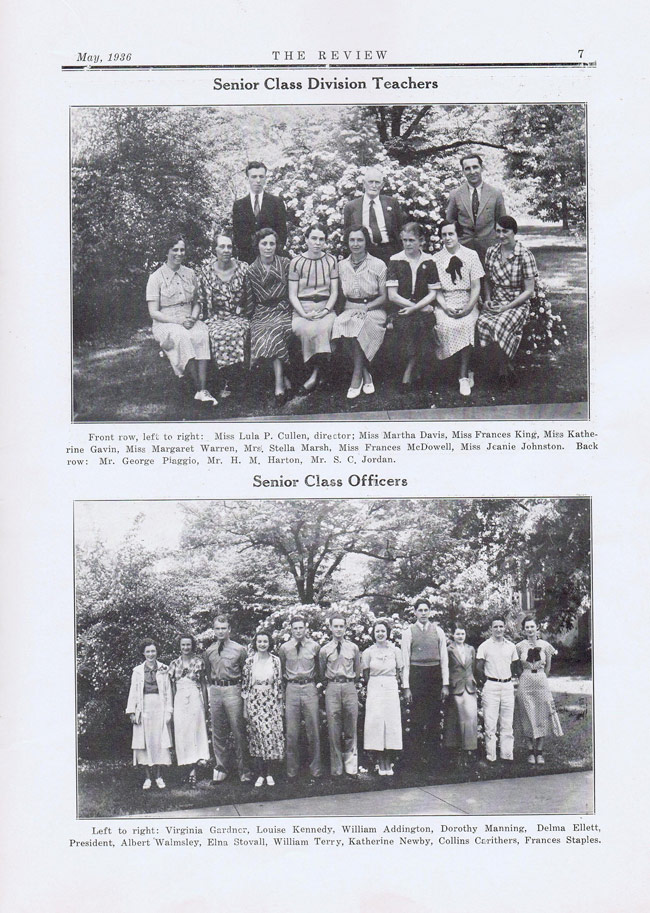 May, 1936 THE REVIEW 7

Senior Class Division Teachers

Front row, left to right: Miss Lula P. Cullen, director; Miss Martha Davis, Miss Frances King, Miss Katherine Gavin, Miss Margaret Warren, Mrs. Stella Marsh, Miss Frances McDowell, Miss Jeanie Johnston. Back row: Mr. George Piaggio, Mr. H. M. Harton, Mr. S. C. Jordan.

Senior Class Officers

Left to right: Virginia Gardner, Louise Kennedy, William Addington, Dorothy Manning, Delma Ellett, President, Albert Walmsley, Elna Stovall, William Terry, Katherine Newby, Collins Carithers, Frances Staples.